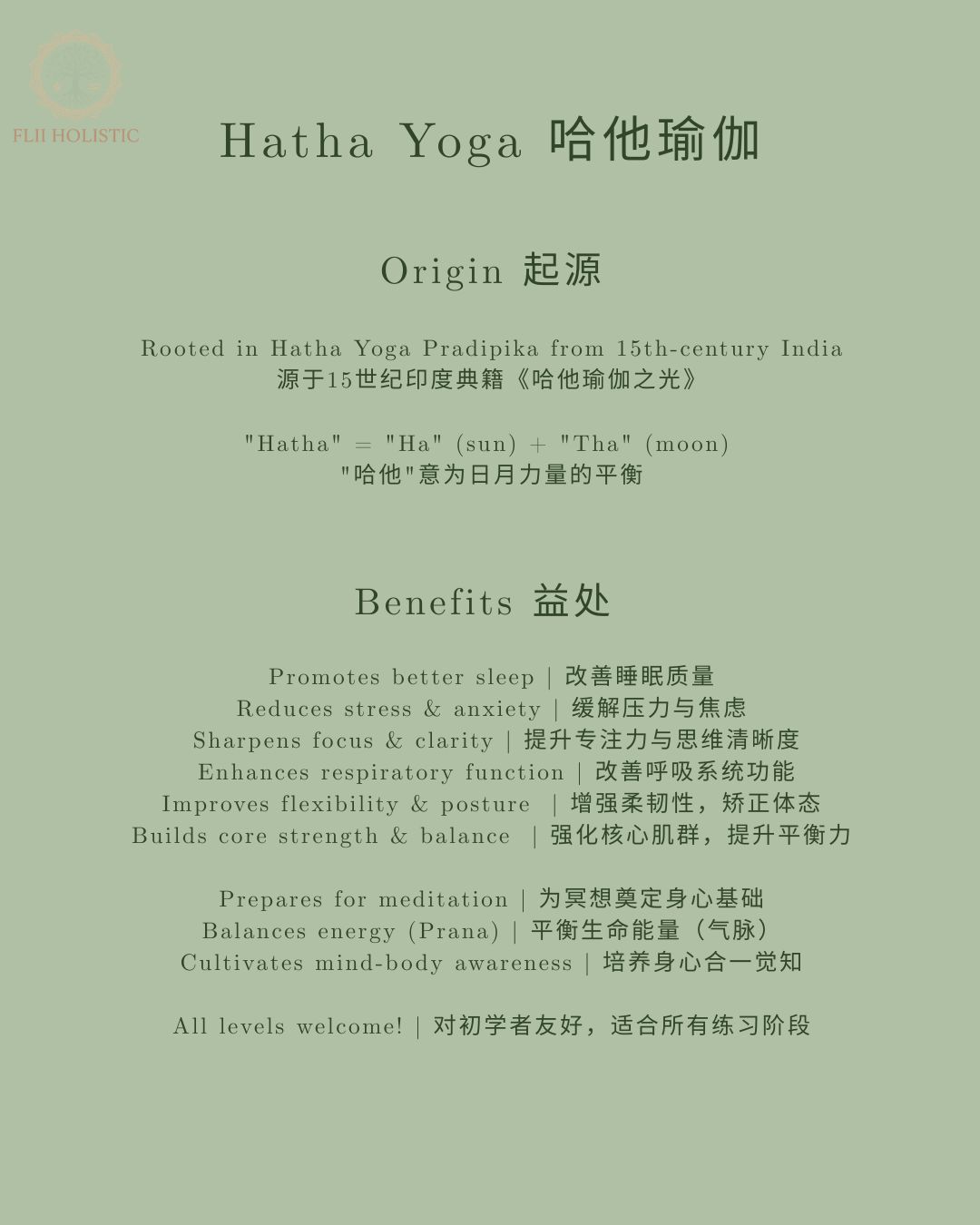 FLII HOLISTIC

Hatha Yoga 哈他瑜伽

Origin 起源

Rooted in Hatha Yoga Pradipika from 15th-century India
源于15世纪印度典籍《哈他瑜伽之光》

"Hatha" = "Ha" (sun) + "Tha" (moon)
"哈他"意为日月力量的平衡

Benefits 益处

Promotes better sleep | 改善睡眠质量
Reduces stress & anxiety | 缓解压力与焦虑
Sharpens focus & clarity | 提升专注力与思维清晰度
Enhances respiratory function | 改善呼吸系统功能
Improves flexibility & posture | 增强柔韧性，矫正体态
Builds core strength & balance | 强化核心肌群，提升平衡力

Prepares for meditation | 为冥想奠定身心基础
Balances energy (Prana) | 平衡生命能量（气脉）
Cultivates mind-body awareness | 培养身心合一觉知

All levels welcome! | 对初学者友好，适合所有练习阶段